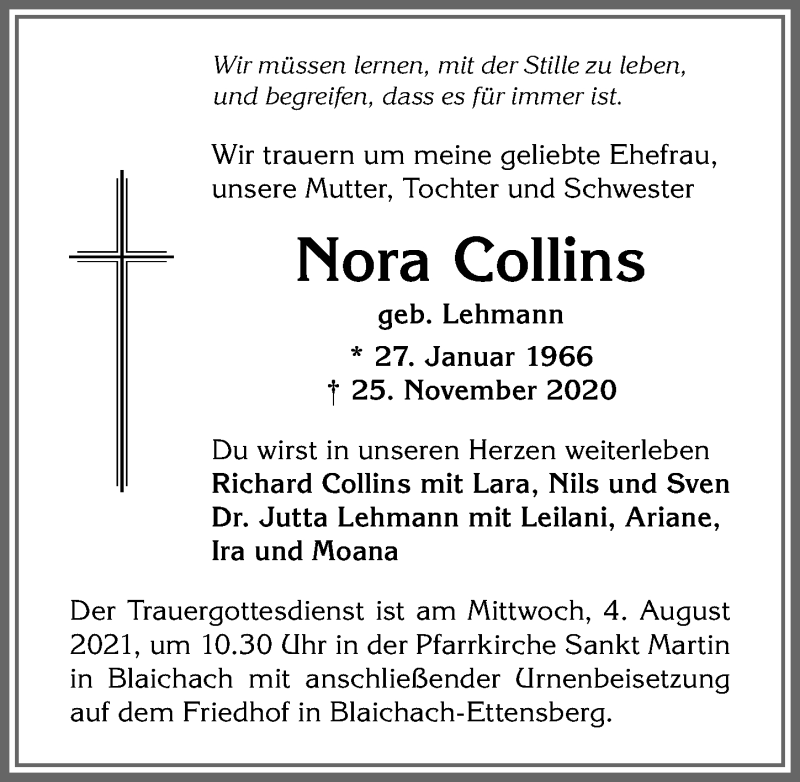 Wir müssen lernen, mit der Stille zu leben, und begreifen, dass es für immer ist.

Wir trauern um meine geliebte Ehefrau, unsere Mutter, Tochter und Schwester

Nora Collins

geb. Lehmann

* 27. Januar 1966
† 25. November 2020

Du wirst in unseren Herzen weiterleben
Richard Collins mit Lara, Nils und Sven
Dr. Jutta Lehmann mit Leilani, Ariane, Ira und Moana

Der Trauergottesdienst ist am Mittwoch, 4. August 2021, um 10.30 Uhr in der Pfarrkirche Sankt Martin in Blaichach mit anschließender Urnenbeisetzung auf dem Friedhof in Blaichach-Ettensberg.